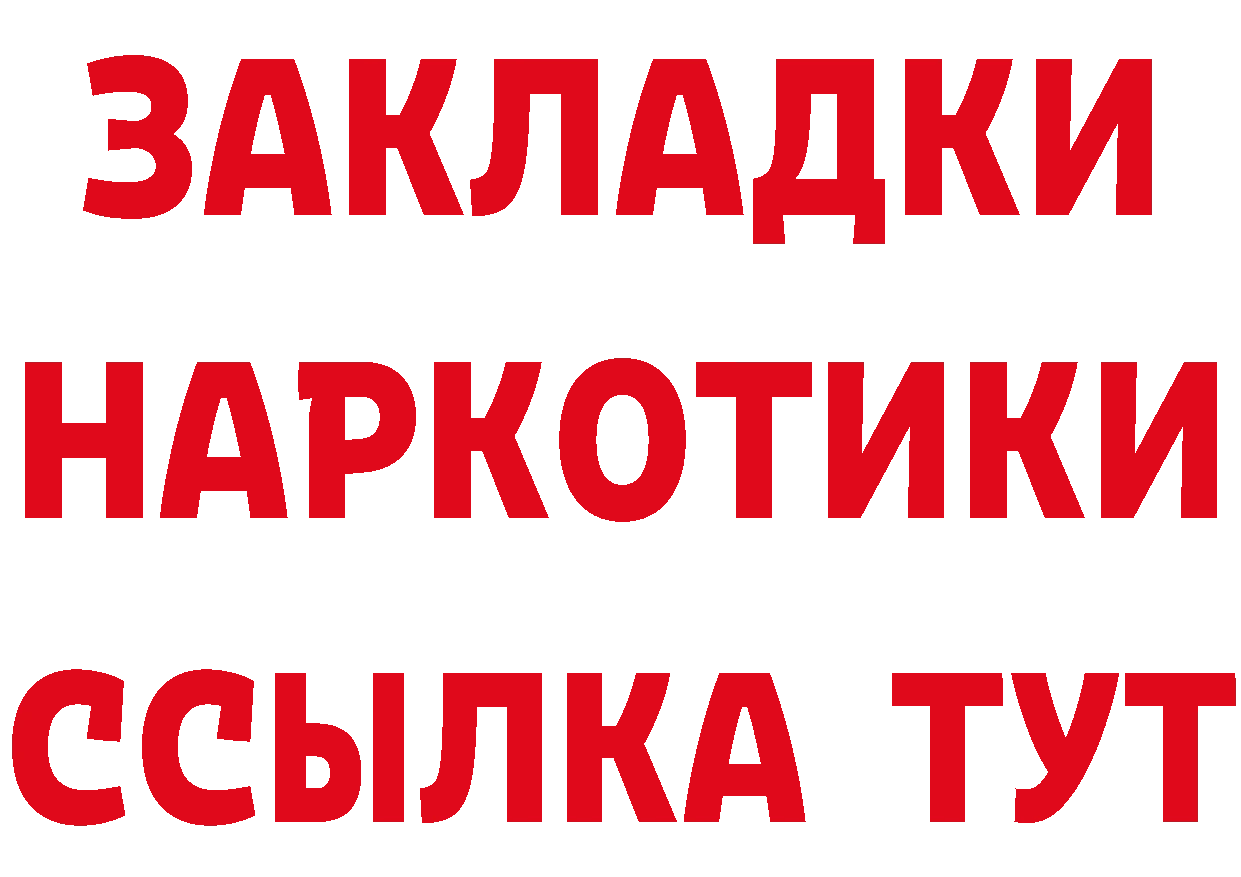 ЗАКЛАДКИ НАРКОТИКИ ССЫЛКА ТУТ